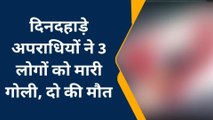 दिनदहाड़े अपराधियों ने 3 लोगों को मारी गोली, दो की मौत